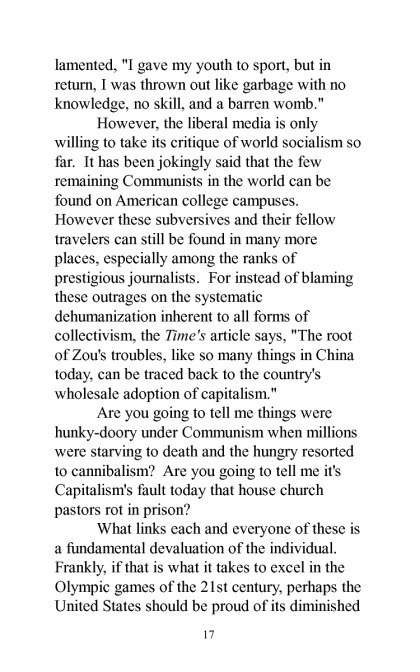 lamented, "I gave my youth to sport, but in return, I was thrown out like garbage with no knowledge, no skill, and a barren womb."

However, the liberal media is only willing to take its critique of world socialism so far. It has been jokingly said that the few remaining Communists in the world can be found on American college campuses. However these subversives and their fellow travelers can still be found in many more places, especially among the ranks of prestigious journalists. For instead of blaming these outrages on the systematic dehumanization inherent to all forms of collectivism, the Time's article says, "The root of Zou's troubles, like so many things in China today, can be traced back to the country's wholesale adoption of capitalism."

Are you going to tell me things were hunky-doory under Communism when millions were starving to death and the hungry resorted to cannibalism? Are you going to tell me it's Capitalism's fault today that house church pastors rot in prison?

What links each and everyone of these is a fundamental devaluation of the individual. Frankly, if that is what it takes to excel in the Olympic games of the 21st century, perhaps the United States should be proud of its diminished

17